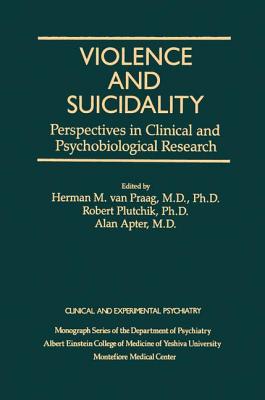 VIOLENCE AND SUICIDALITY

Perspectives in Clinical and Psychobiological Research

Edited by
Herman M. van Praag, M.D., Ph.D.
Robert Plutchik, Ph.D.
Alan Apter, M.D.

CLINICAL AND EXPERIMENTAL PSYCHIATRY

Monograph Series of the Department of Psychiatry
Albert Einstein College of Medicine of Yeshiva University
Montefiore Medical Center